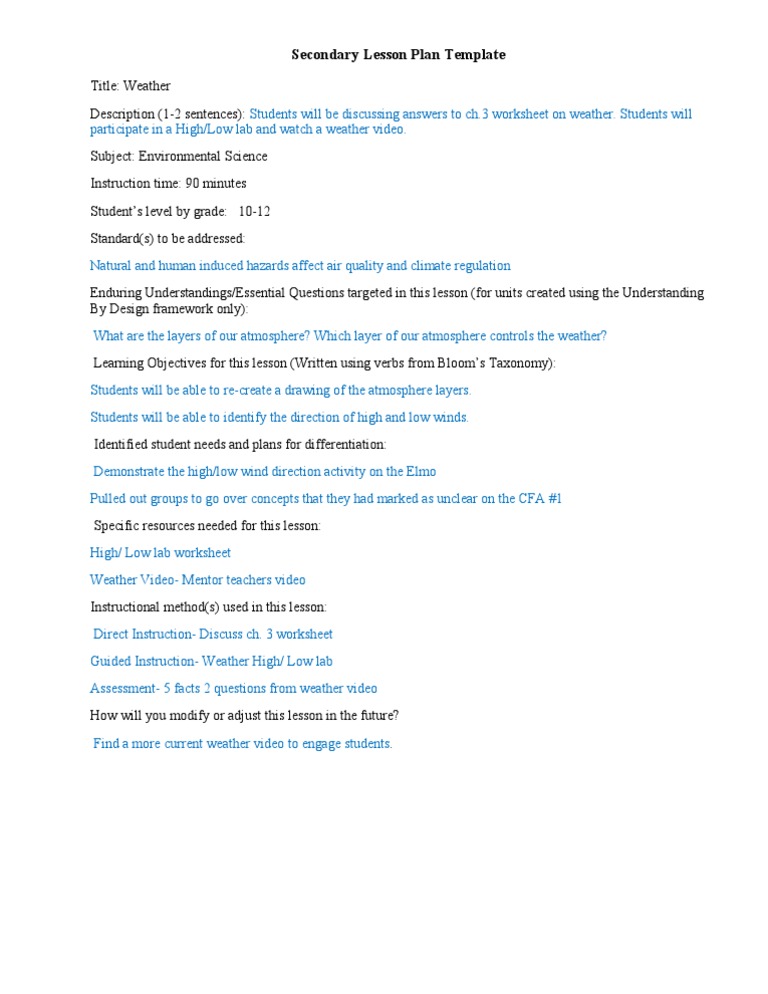 Secondary Lesson Plan Template

Title: Weather

Description (1-2 sentences): Students will be discussing answers to ch.3 worksheet on weather. Students will participate in a High/Low lab and watch a weather video.

Subject: Environmental Science

Instruction time: 90 minutes

Student's level by grade: 10-12

Standard(s) to be addressed:

Natural and human induced hazards affect air quality and climate regulation

Enduring Understandings/Essential Questions targeted in this lesson (for units created using the Understanding By Design framework only):

What are the layers of our atmosphere? Which layer of our atmosphere controls the weather?

Learning Objectives for this lesson (Written using verbs from Bloom's Taxonomy):

Students will be able to re-create a drawing of the atmosphere layers.

Students will be able to identify the direction of high and low winds.

Identified student needs and plans for differentiation:

Demonstrate the high/low wind direction activity on the Elmo

Pulled out groups to go over concepts that they had marked as unclear on the CFA #1

Specific resources needed for this lesson:

High/ Low lab worksheet

Weather Video- Mentor teachers video

Instructional method(s) used in this lesson:

Direct Instruction- Discuss ch. 3 worksheet

Guided Instruction- Weather High/ Low lab

Assessment- 5 facts 2 questions from weather video

How will you modify or adjust this lesson in the future?

Find a more current weather video to engage students.